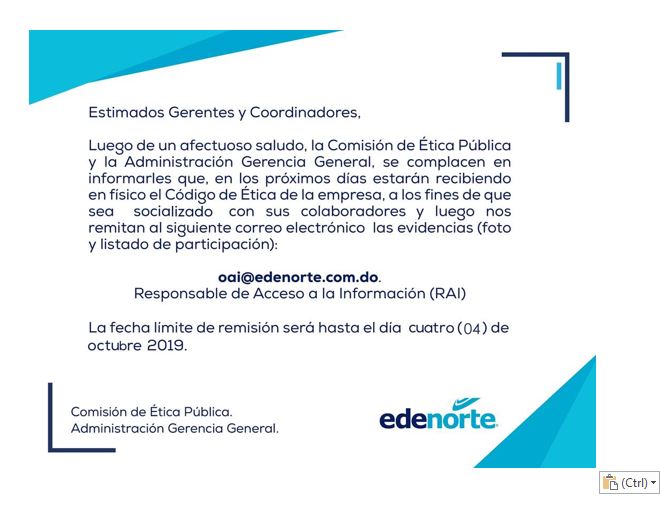 Estimados Gerentes y Coordinadores,

Luego de un afectuoso saludo, la Comisión de Ética Pública y la Administración Gerencia General, se complacen en informarles que, en los próximos días estarán recibiendo en físico el Código de Ética de la empresa, a los fines de que sea socializado con sus colaboradores y luego nos remitan al siguiente correo electrónico las evidencias (foto y listado de participación):

oai@edenorte.com.do.
Responsable de Acceso a la Información (RAI)

La fecha límite de remisión será hasta el día cuatro (04) de octubre 2019.

Comisión de Ética Pública.
Administración Gerencia General.

edenorte

(Ctrl)